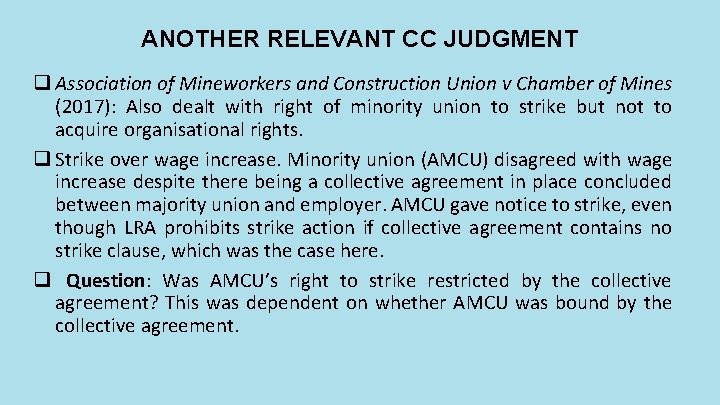 ANOTHER RELEVANT CC JUDGMENT

❑ Association of Mineworkers and Construction Union v Chamber of Mines (2017): Also dealt with right of minority union to strike but not to acquire organisational rights.

❑ Strike over wage increase. Minority union (AMCU) disagreed with wage increase despite there being a collective agreement in place concluded between majority union and employer. AMCU gave notice to strike, even though LRA prohibits strike action if collective agreement contains no strike clause, which was the case here.

❑ Question: Was AMCU's right to strike restricted by the collective agreement? This was dependent on whether AMCU was bound by the collective agreement.